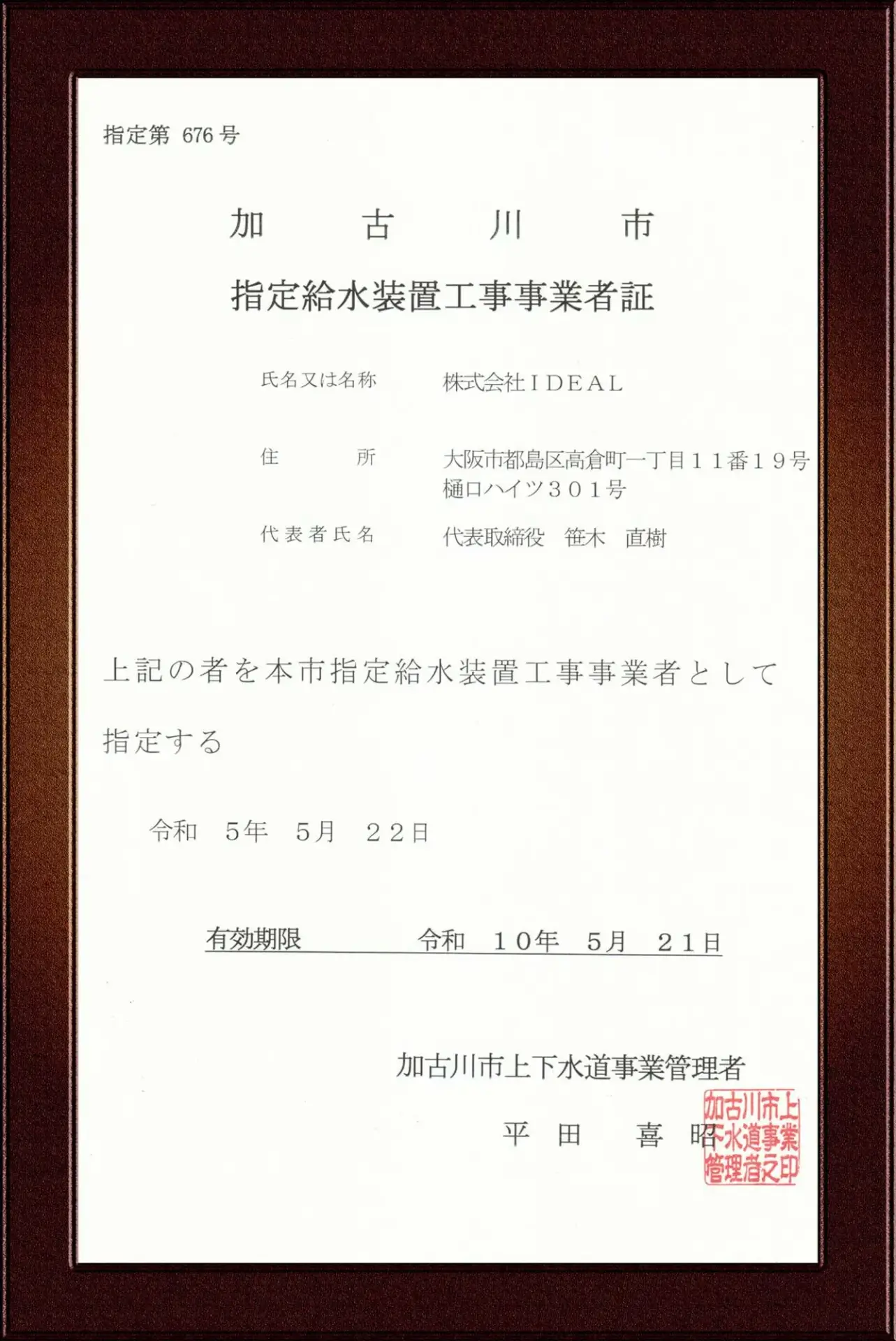 指定第 676 号

加　古　川　市

指定給水装置工事事業者証

氏名又は名称　株式会社ＩＤＥＡＬ

住　所　大阪市都島区高倉町一丁目１１番１９号 樋口ハイツ３０１号

代表者氏名　代表取締役　笹木　直樹

上記の者を本市指定給水装置工事事業者として指定する

令和　５年　５月　２２日

有効期限　令和　１０年　５月　２１日

加古川市上下水道事業管理者

平　田　喜　昭

加古川市上下水道事業管理者之印